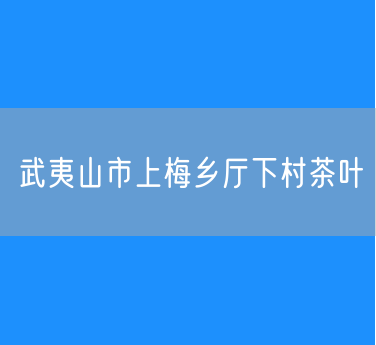 武夷山市上梅乡厅下村茶叶